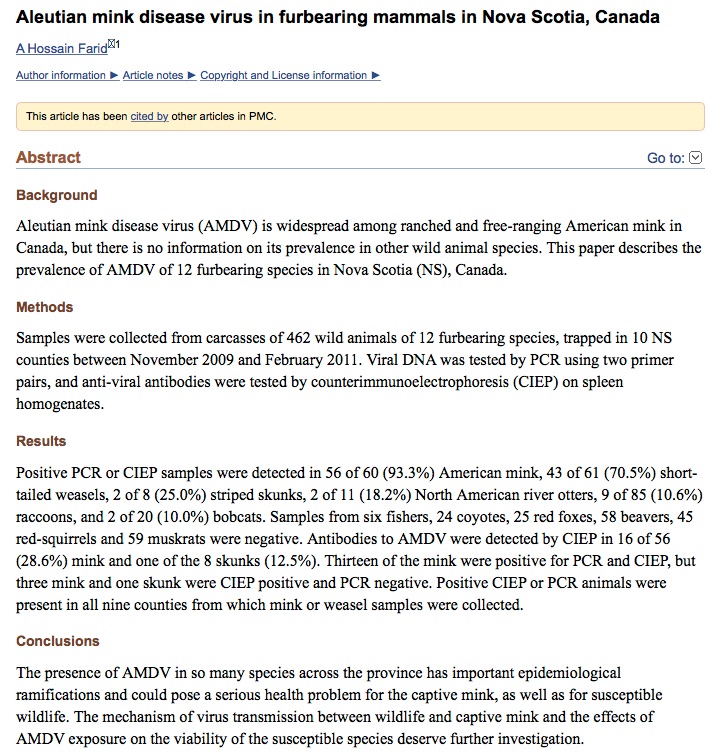 Aleutian mink disease virus in furbearing mammals in Nova Scotia, Canada

A Hossain Farid 1

Author information ► Article notes ► Copyright and License information ►

This article has been cited by other articles in PMC.

Abstract

Go to:

Background

Aleutian mink disease virus (AMDV) is widespread among ranched and free-ranging American mink in Canada, but there is no information on its prevalence in other wild animal species. This paper describes the prevalence of AMDV of 12 furbearing species in Nova Scotia (NS), Canada.

Methods

Samples were collected from carcasses of 462 wild animals of 12 furbearing species, trapped in 10 NS counties between November 2009 and February 2011. Viral DNA was tested by PCR using two primer pairs, and anti-viral antibodies were tested by counterimmunoelectrophoresis (CIEP) on spleen homogenates.

Results

Positive PCR or CIEP samples were detected in 56 of 60 (93.3%) American mink, 43 of 61 (70.5%) short-tailed weasels, 2 of 8 (25.0%) striped skunks, 2 of 11 (18.2%) North American river otters, 9 of 85 (10.6%) raccoons, and 2 of 20 (10.0%) bobcats. Samples from six fishers, 24 coyotes, 25 red foxes, 58 beavers, 45 red-squirrels and 59 muskrats were negative. Antibodies to AMDV were detected by CIEP in 16 of 56 (28.6%) mink and one of the 8 skunks (12.5%). Thirteen of the mink were positive for PCR and CIEP, but three mink and one skunk were CIEP positive and PCR negative. Positive CIEP or PCR animals were present in all nine counties from which mink or weasel samples were collected.

Conclusions

The presence of AMDV in so many species across the province has important epidemiological ramifications and could pose a serious health problem for the captive mink, as well as for susceptible wildlife. The mechanism of virus transmission between wildlife and captive mink and the effects of AMDV exposure on the viability of the susceptible species deserve further investigation.